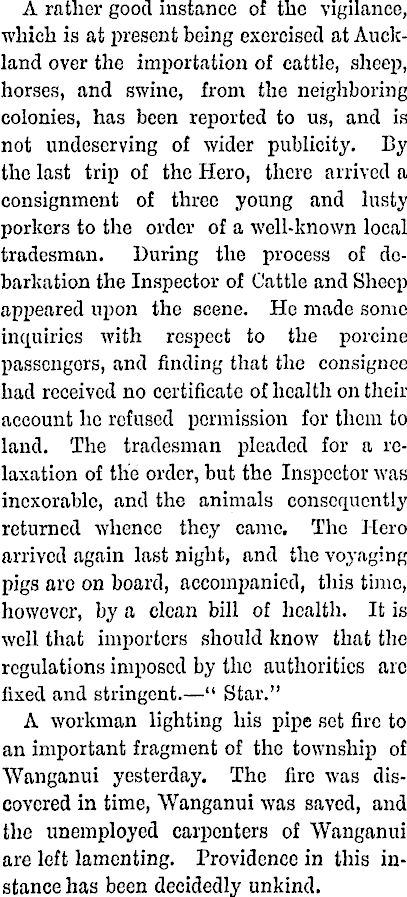 A rather good instance of the vigilance, which is at present being exercised at Auckland over the importation of cattle, sheep, horses, and swine, from the neighboring colonies, has been reported to us, and is not undeserving of wider publicity. By the last trip of the Hero, there arrived a consignment of three young and lusty porkers to the order of a well-known local tradesman. During the process of debarkation the Inspector of Cattle and Sheep appeared upon the scene. He made some inquiries with respect to the porcine passengers, and finding that the consignee had received no certificate of health on their account he refused permission for them to land. The tradesman pleaded for a relaxation of the order, but the Inspector was inexorable, and the animals consequently returned whence they came. The Hero arrived again last night, and the voyaging pigs are on board, accompanied, this time, however, by a clean bill of health. It is well that importers should know that the regulations imposed by the authorities are fixed and stringent.—" Star."

A workman lighting his pipe set fire to an important fragment of the township of Wanganui yesterday. The fire was discovered in time, Wanganui was saved, and the unemployed carpenters of Wanganui are left lamenting. Providence in this instance has been decidedly unkind.